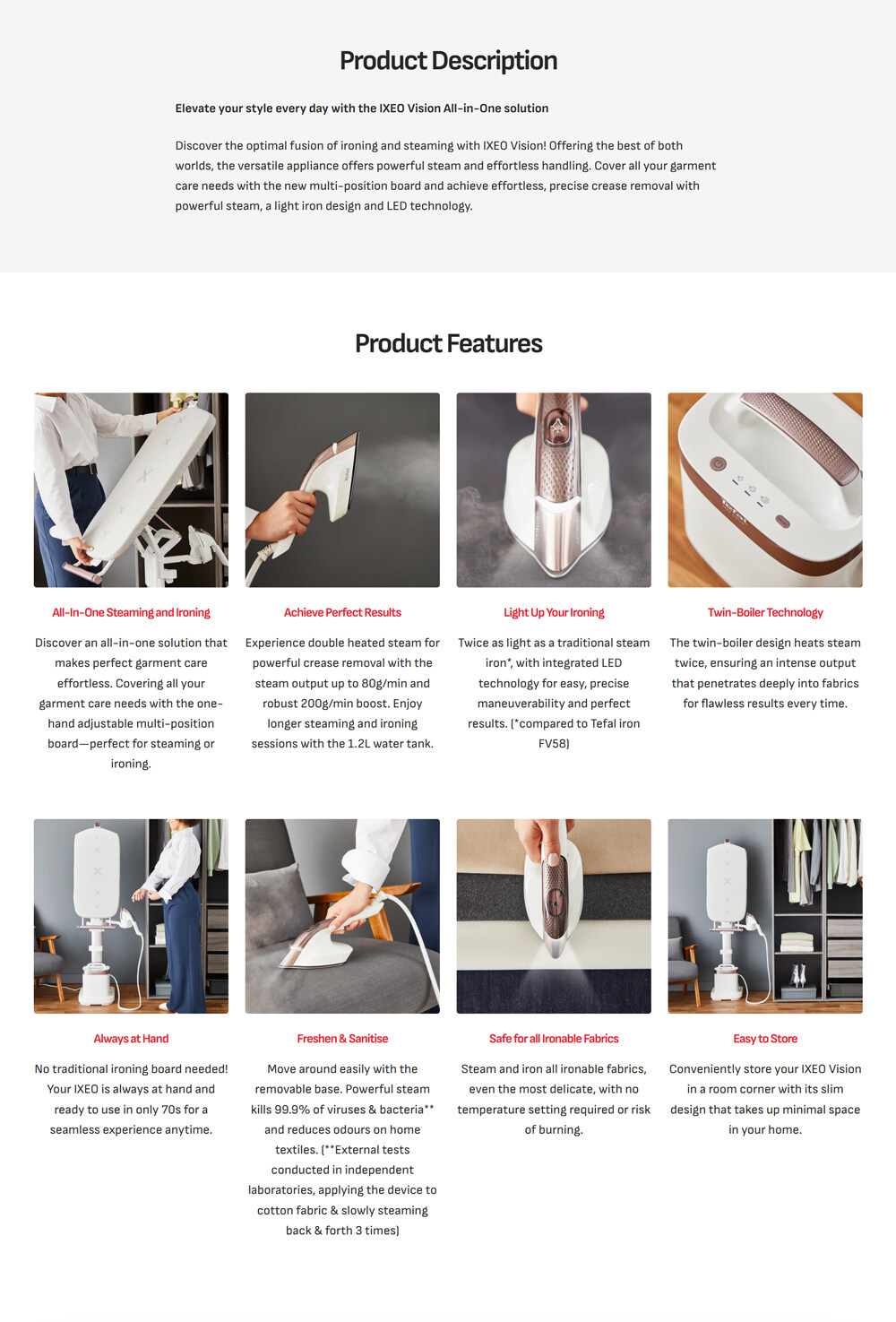 Product Description

Elevate your style every day with the IXEO Vision All-in-One solution

Discover the optimal fusion of ironing and steaming with IXEO Vision! Offering the best of both worlds, the versatile appliance offers powerful steam and effortless handling. Cover all your garment care needs with the new multi-position board and achieve effortless, precise crease removal with powerful steam, a light iron design and LED technology.

Product Features

All-In-One Steaming and Ironing

Discover an all-in-one solution that makes perfect garment care effortless. Covering all your garment care needs with the one-hand adjustable multi-position board—perfect for steaming or ironing.

Achieve Perfect Results

Experience double heated steam for powerful crease removal with the steam output up to 80g/min and robust 200g/min boost. Enjoy longer steaming and ironing sessions with the 1.2L water tank.

Light Up Your Ironing

Twice as light as a traditional steam iron*, with integrated LED technology for easy, precise maneuverability and perfect results. (*compared to Tefal iron FV58)

Twin-Boiler Technology

The twin-boiler design heats steam twice, ensuring an intense output that penetrates deeply into fabrics for flawless results every time.

Always at Hand

No traditional ironing board needed! Your IXEO is always at hand and ready to use in only 70s for a seamless experience anytime.

Freshen & Sanitise

Move around easily with the removable base. Powerful steam kills 99.9% of viruses & bacteria** and reduces odours on home textiles. (**External tests conducted in independent laboratories, applying the device to cotton fabric & slowly steaming back & forth 3 times)

Safe for all Ironable Fabrics

Steam and iron all ironable fabrics, even the most delicate, with no temperature setting required or risk of burning.

Easy to Store

Conveniently store your IXEO Vision in a room corner with its slim design that takes up minimal space in your home.